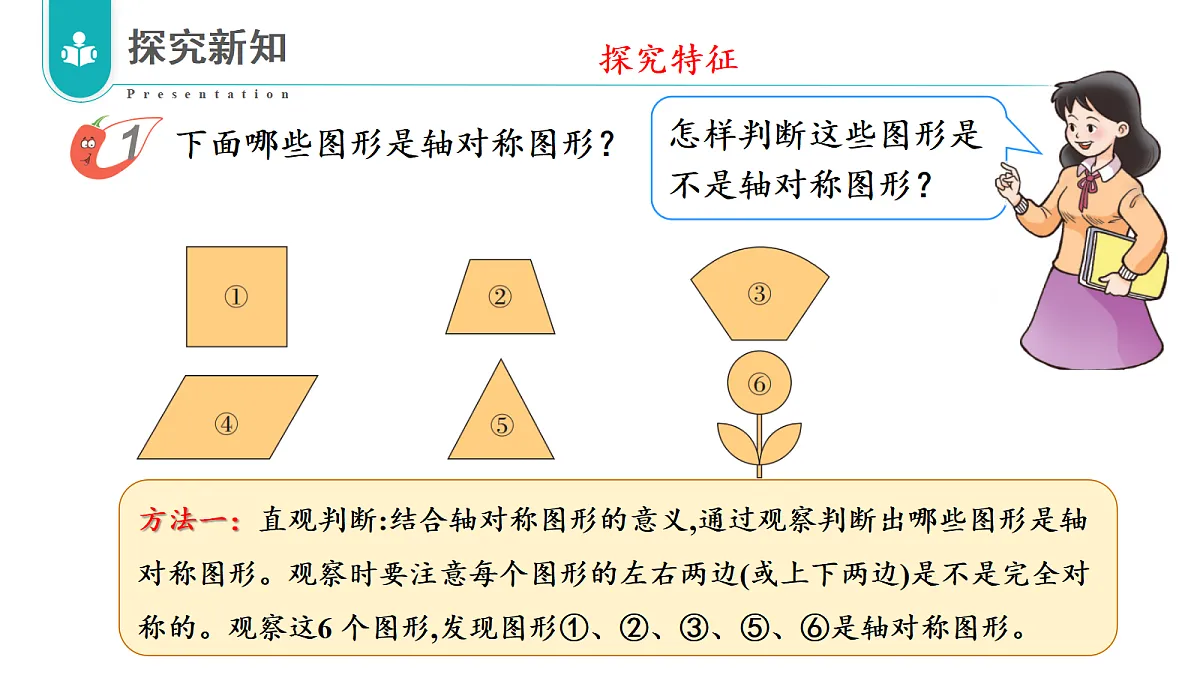 探究新知
Presentation

探究特征

1 下面哪些图形是轴对称图形？

怎样判断这些图形是不是轴对称图形？

①

②

③

④

⑤

⑥

方法一：直观判断:结合轴对称图形的意义,通过观察判断出哪些图形是轴对称图形。观察时要注意每个图形的左右两边(或上下两边)是不是完全对称的。观察这6 个图形,发现图形①、②、③、⑤、⑥是轴对称图形。